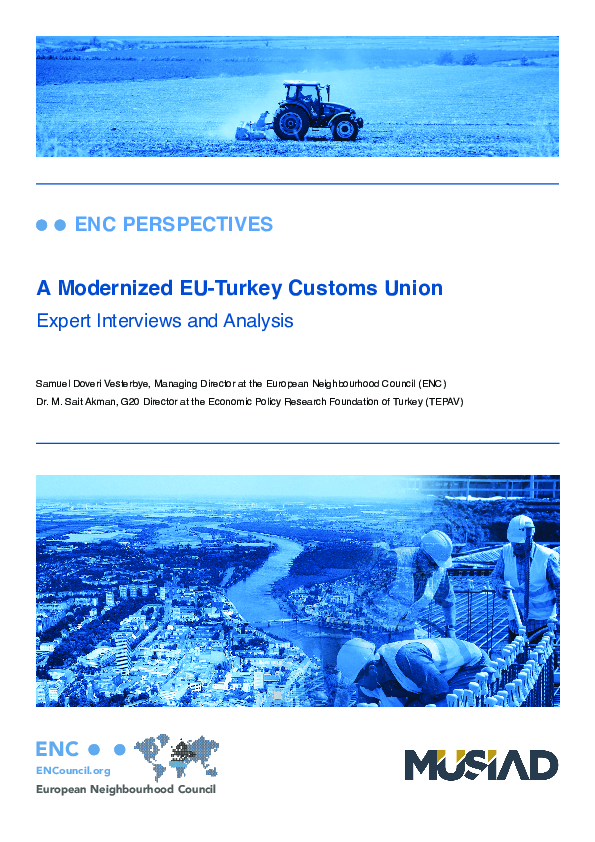 ENC PERSPECTIVES

A Modernized EU-Turkey Customs Union

Expert Interviews and Analysis

Samuel Doveri Vesterbye, Managing Director at the European Neighbourhood Council (ENC)
Dr. M. Sait Akman, G20 Director at the Economic Policy Research Foundation of Turkey (TEPAV)

ENC
ENCouncil.org
European Neighbourhood Council

MÜSİAD